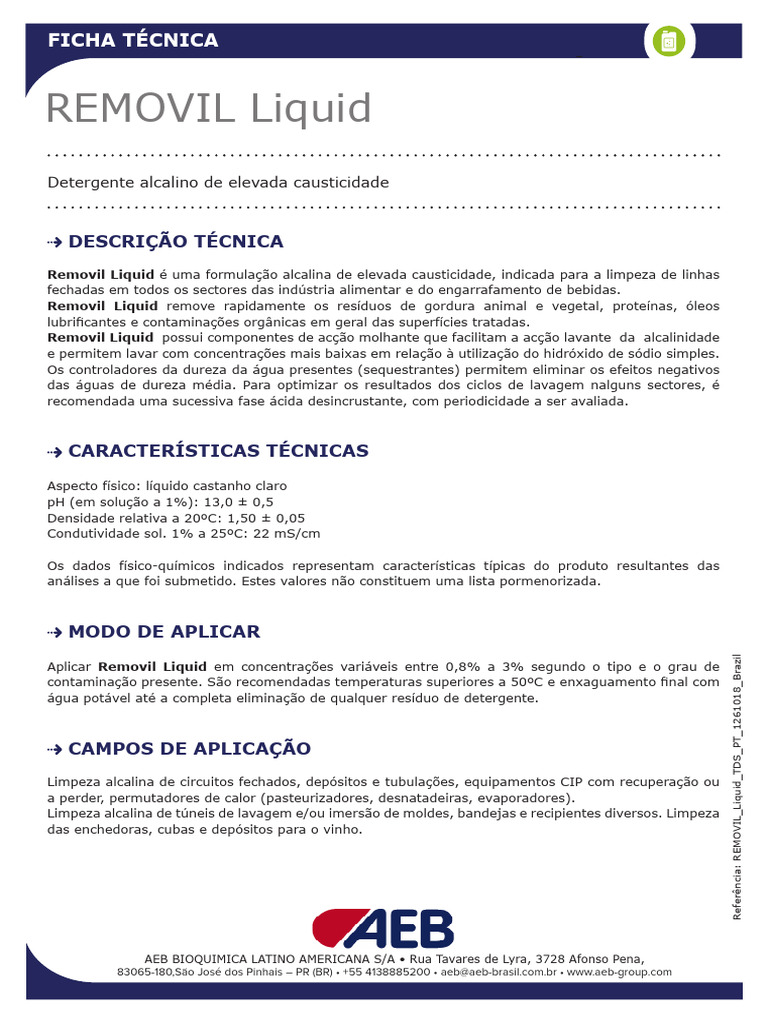 FICHA TÉCNICA

REMOVIL Liquid

Detergente alcalino de elevada causticidade

DESCRIÇÃO TÉCNICA

Removil Liquid é uma formulação alcalina de elevada causticidade, indicada para a limpeza de linhas fechadas em todos os sectores das indústria alimentar e do engarrafamento de bebidas.
Removil Liquid remove rapidamente os resíduos de gordura animal e vegetal, proteínas, óleos lubrificantes e contaminações orgânicas em geral das superfícies tratadas.
Removil Liquid possui componentes de acção molhante que facilitam a acção lavante da alcalinidade e permitem lavar com concentrações mais baixas em relação à utilização do hidróxido de sódio simples. Os controladores da dureza da água presentes (sequestrantes) permitem eliminar os efeitos negativos das águas de dureza média. Para optimizar os resultados dos ciclos de lavagem nalguns sectores, é recomendada uma sucessiva fase ácida desincrustante, com periodicidade a ser avaliada.

CARACTERÍSTICAS TÉCNICAS

Aspecto físico: líquido castanho claro
pH (em solução a 1%): 13,0 ± 0,5
Densidade relativa a 20ºC: 1,50 ± 0,05
Condutividade sol. 1% a 25ºC: 22 mS/cm

Os dados físico-químicos indicados representam características típicas do produto resultantes das análises a que foi submetido. Estes valores não constituem uma lista pormenorizada.

MODO DE APLICAR

Aplicar Removil Liquid em concentrações variáveis entre 0,8% a 3% segundo o tipo e o grau de contaminação presente. São recomendadas temperaturas superiores a 50ºC e enxaguamento final com água potável até a completa eliminação de qualquer resíduo de detergente.

CAMPOS DE APLICAÇÃO

Limpeza alcalina de circuitos fechados, depósitos e tubulações, equipamentos CIP com recuperação ou a perder, permutadores de calor (pasteurizadores, desnatadeiras, evaporadores).
Limpeza alcalina de túneis de lavagem e/ou imersão de moldes, bandejas e recipientes diversos. Limpeza das enchedoras, cubas e depósitos para o vinho.

Referência: REMOVIL_Liquid_TDS_PT_1261018_Brazil

AEB

AEB BIOQUIMICA LATINO AMERICANA S/A • Rua Tavares de Lyra, 3728 Afonso Pena,
83065-180,São José dos Pinhais – PR (BR) • +55 4138885200 • aeb@aeb-brasil.com.br • www.aeb-group.com